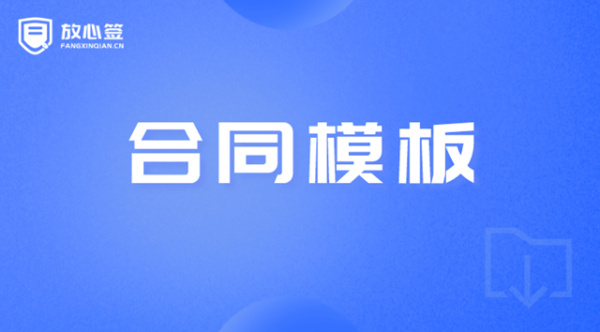 放心签
FANGXINQIAN.CN

合同模板